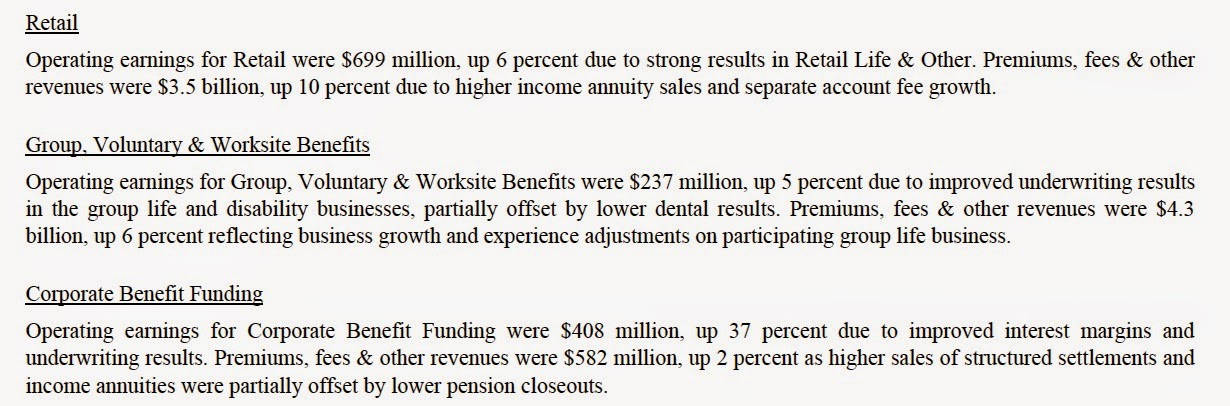 Retail

Operating earnings for Retail were \$699 million, up 6 percent due to strong results in Retail Life & Other. Premiums, fees & other revenues were \$3.5 billion, up 10 percent due to higher income annuity sales and separate account fee growth.

Group, Voluntary & Worksite Benefits

Operating earnings for Group, Voluntary & Worksite Benefits were \$237 million, up 5 percent due to improved underwriting results in the group life and disability businesses, partially offset by lower dental results. Premiums, fees & other revenues were \$4.3 billion, up 6 percent reflecting business growth and experience adjustments on participating group life business.

Corporate Benefit Funding

Operating earnings for Corporate Benefit Funding were \$408 million, up 37 percent due to improved interest margins and underwriting results. Premiums, fees & other revenues were \$582 million, up 2 percent as higher sales of structured settlements and income annuities were partially offset by lower pension closeouts.